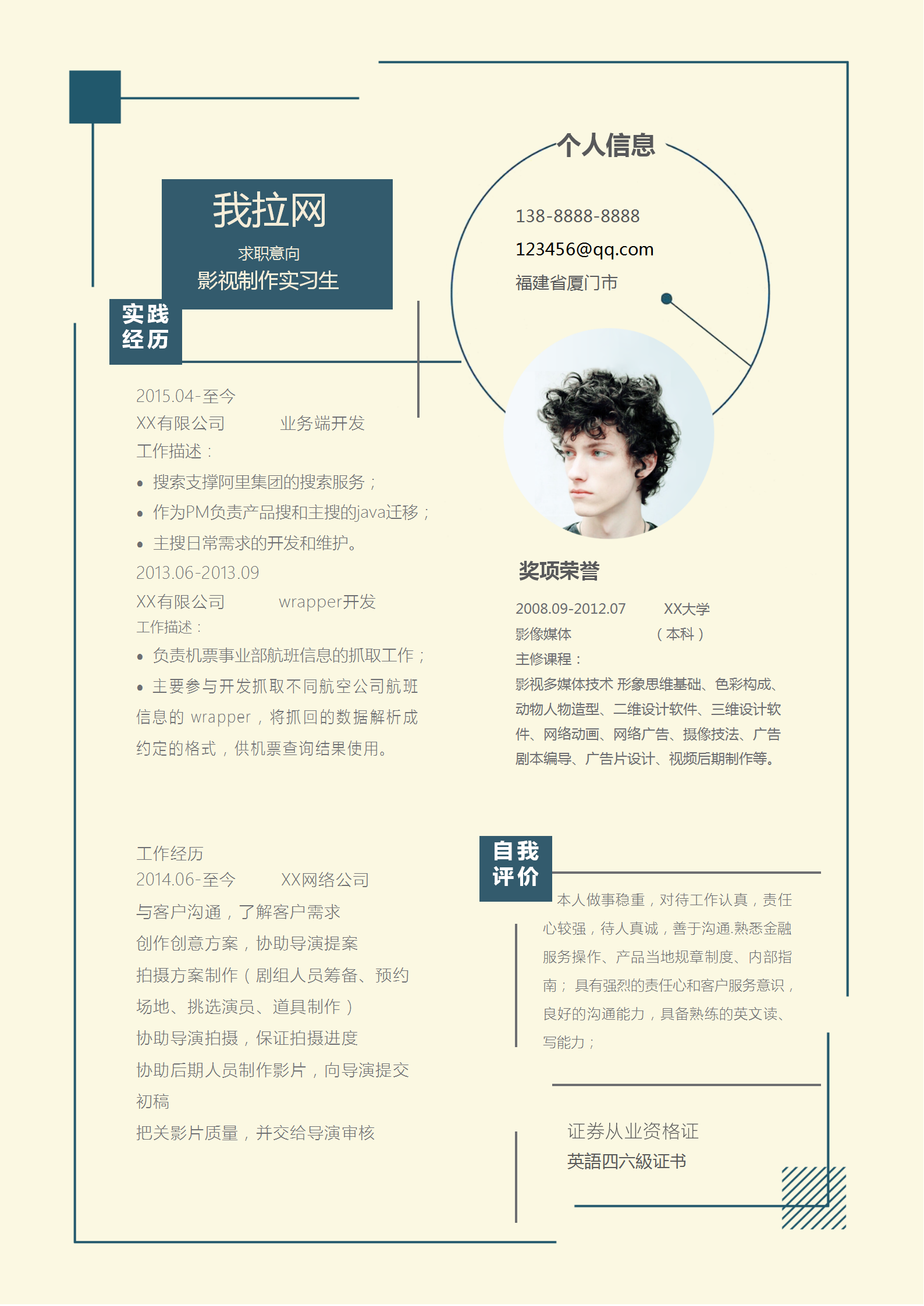 我拉网

求职意向

影视制作实习生

实践经历

2015.04-至今

XX有限公司　　业务端开发

工作描述：

• 搜索支撑阿里集团的搜索服务；

• 作为PM负责产品搜和主搜的java迁移；

• 主搜日常需求的开发和维护。

2013.06-2013.09

XX有限公司　　wrapper开发

工作描述：

• 负责机票事业部航班信息的抓取工作；

• 主要参与开发抓取不同航空公司航班信息的 wrapper，将抓回的数据解析成约定的格式，供机票查询结果使用。

工作经历

2014.06-至今　　XX网络公司

与客户沟通，了解客户需求

创作创意方案，协助导演提案

拍摄方案制作（剧组人员筹备、预约场地、挑选演员、道具制作）

协助导演拍摄，保证拍摄进度

协助后期人员制作影片，向导演提交初稿

把关影片质量，并交给导演审核

个人信息

138-8888-8888

123456@qq.com

福建省厦门市

奖项荣誉

2008.09-2012.07　　XX大学

影像媒体　　（本科）

主修课程：

影视多媒体技术 形象思维基础、色彩构成、动物人物造型、二维设计软件、三维设计软件、网络动画、网络广告、摄像技法、广告剧本编导、广告片设计、视频后期制作等。

自我评价

本人做事稳重，对待工作认真，责任心较强，待人真诚，善于沟通.熟悉金融服务操作、产品当地规章制度、内部指南；具有强烈的责任心和客户服务意识，良好的沟通能力，具备熟练的英文读、写能力；

证券从业资格证

英語四六級证书